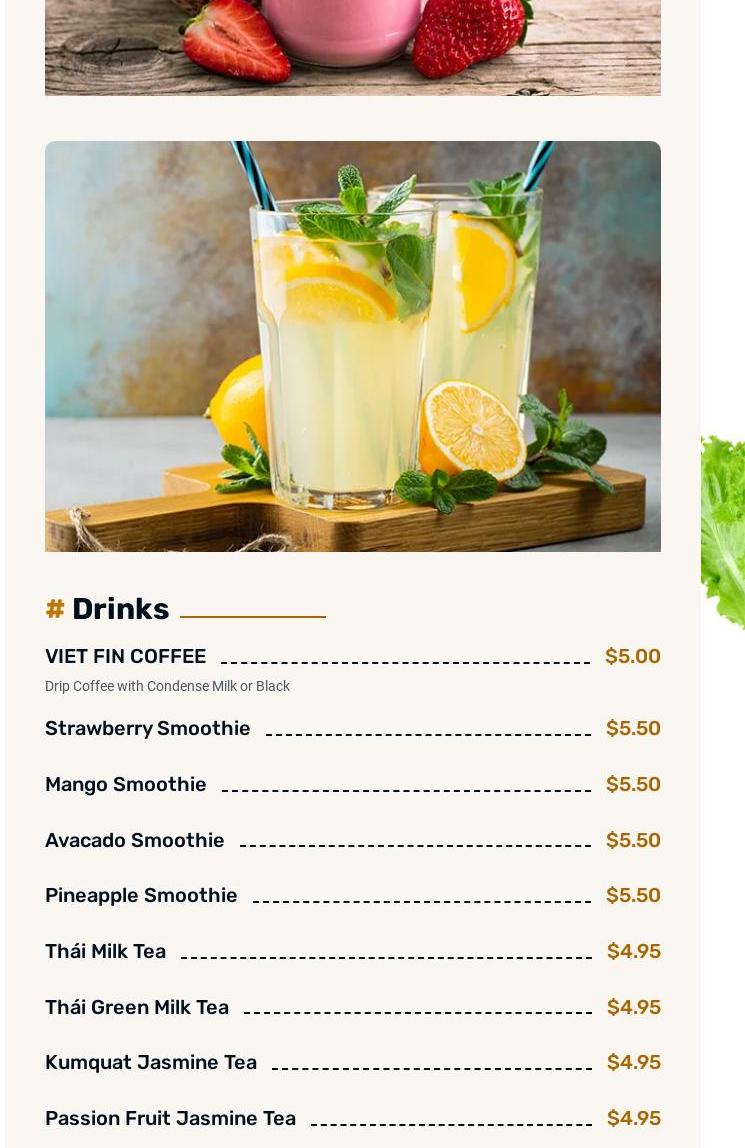 # Drinks

VIET FIN COFFEE $5.00

Drip Coffee with Condense Milk or Black

Strawberry Smoothie $5.50

Mango Smoothie $5.50

Avacado Smoothie $5.50

Pineapple Smoothie $5.50

Thái Milk Tea $4.95

Thái Green Milk Tea $4.95

Kumquat Jasmine Tea $4.95

Passion Fruit Jasmine Tea $4.95